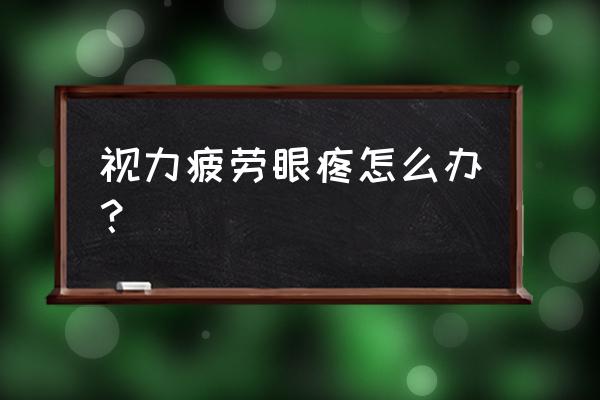 视力疲劳眼疼怎么办？